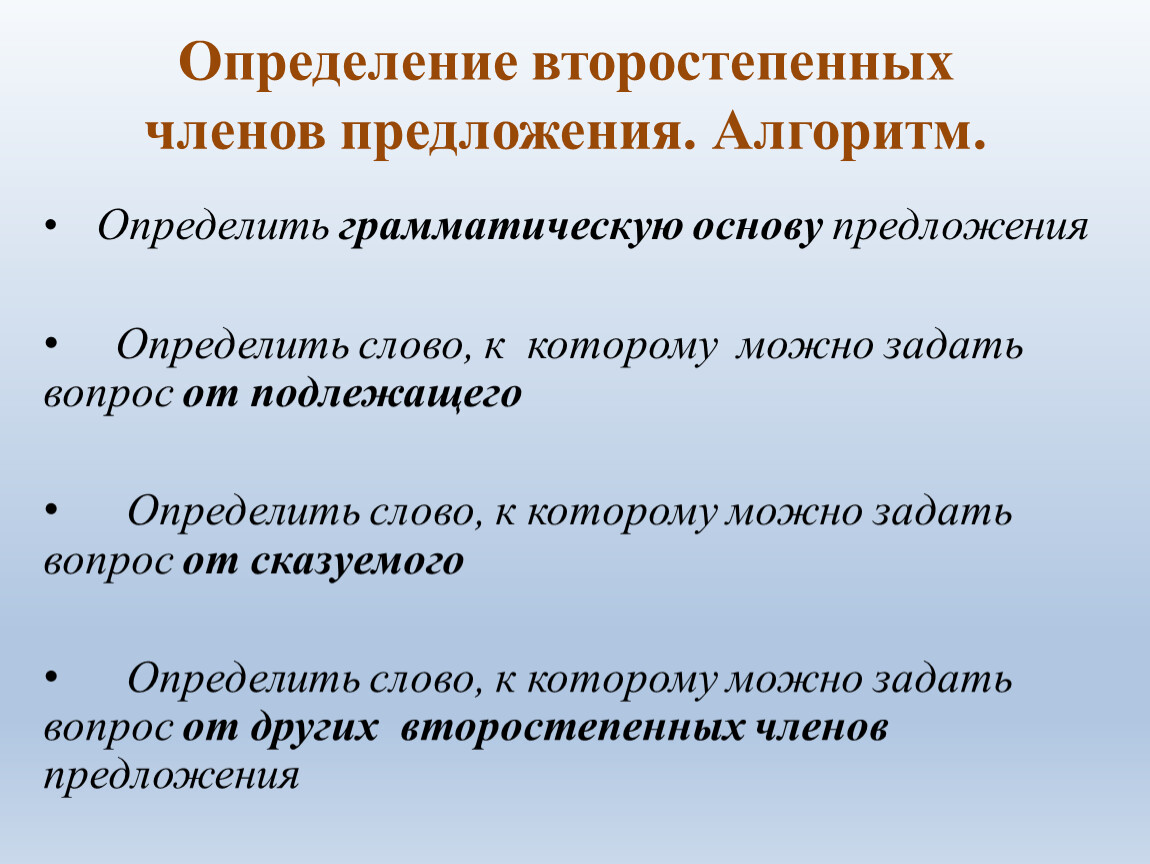 Определение второстепенных членов предложения. Алгоритм.

• Определить грамматическую основу предложения

• Определить слово, к которому можно задать вопрос от подлежащего

• Определить слово, к которому можно задать вопрос от сказуемого

• Определить слово, к которому можно задать вопрос от других второстепенных членов предложения